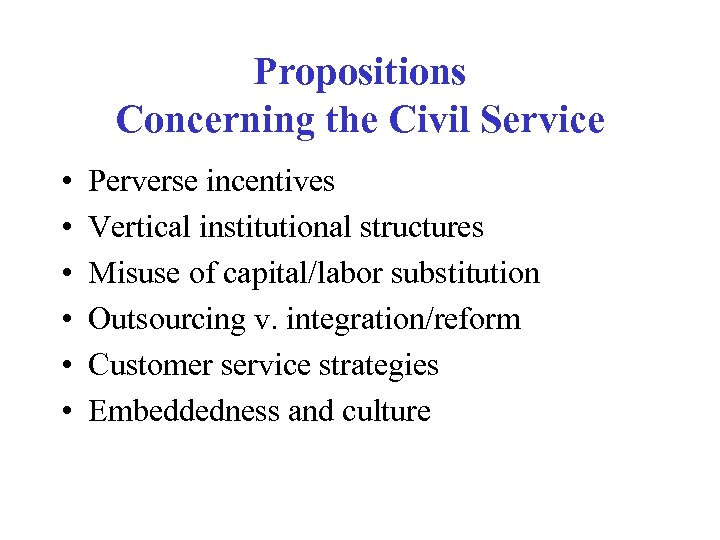 Propositions
Concerning the Civil Service

• Perverse incentives
• Vertical institutional structures
• Misuse of capital/labor substitution
• Outsourcing v. integration/reform
• Customer service strategies
• Embeddedness and culture